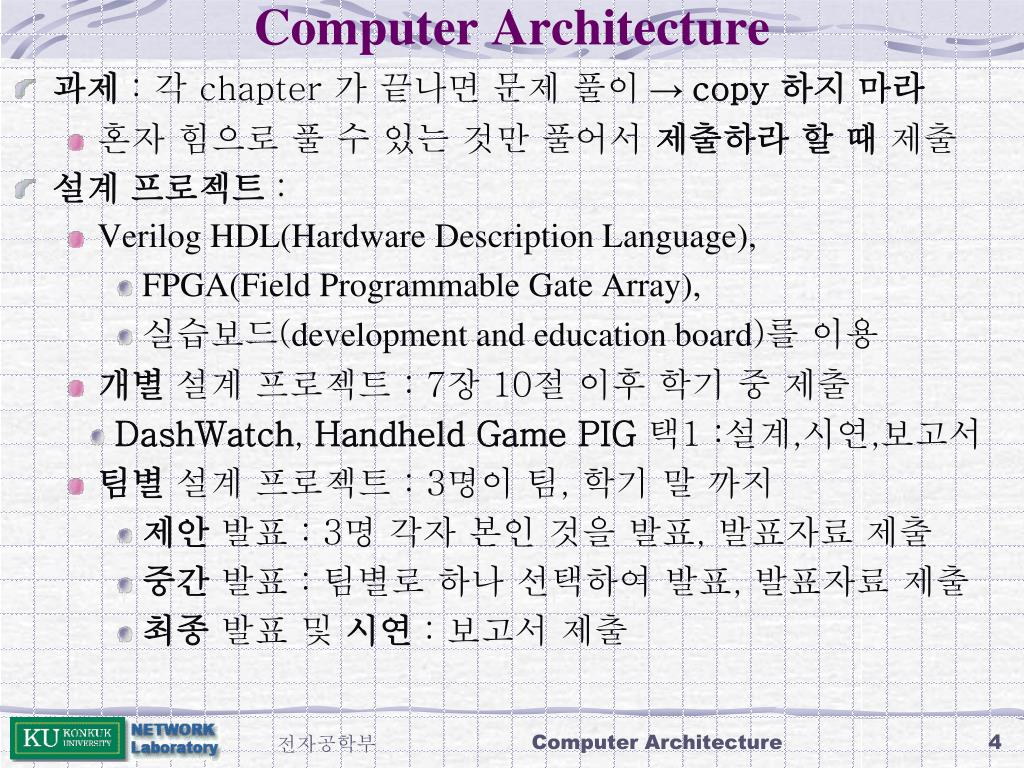 Computer Architecture

과제 : 각 chapter 가 끝나면 문제 풀이 → copy 하지 마라

혼자 힘으로 풀 수 있는 것만 풀어서 제출하라 할 때 제출

설계 프로젝트 :

Verilog HDL(Hardware Description Language),

FPGA(Field Programmable Gate Array),

실습보드(development and education board)를 이용

개별 설계 프로젝트 : 7장 10절 이후 학기 중 제출

DashWatch, Handheld Game PIG 택1 :설계,시연,보고서

팀별 설계 프로젝트 : 3명이 팀, 학기 말 까지

제안 발표 : 3명 각자 본인 것을 발표, 발표자료 제출

중간 발표 : 팀별로 하나 선택하여 발표, 발표자료 제출

최종 발표 및 시연 : 보고서 제출

KU KONKUK UNIVERSITY NETWORK Laboratory 전자공학부 Computer Architecture 4